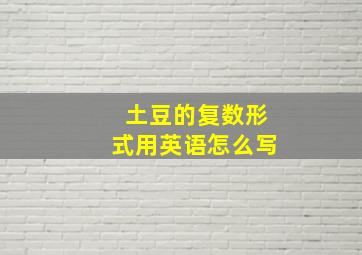 土豆的复数形式用英语怎么写